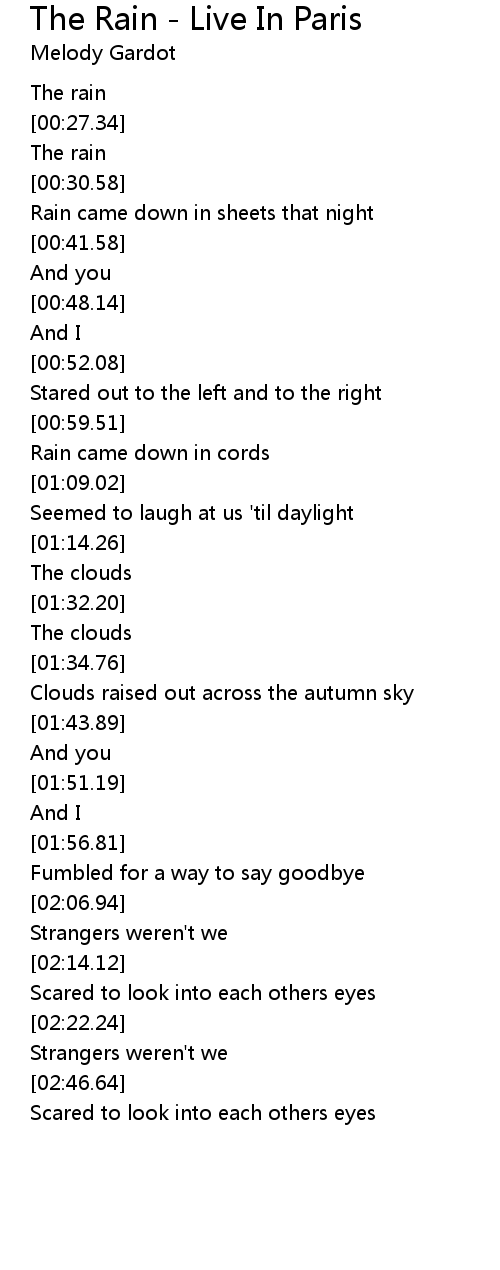 The Rain - Live In Paris
Melody Gardot

The rain
[00:27.34]
The rain
[00:30.58]
Rain came down in sheets that night
[00:41.58]
And you
[00:48.14]
And I
[00:52.08]
Stared out to the left and to the right
[00:59.51]
Rain came down in cords
[01:09.02]
Seemed to laugh at us 'til daylight
[01:14.26]
The clouds
[01:32.20]
The clouds
[01:34.76]
Clouds raised out across the autumn sky
[01:43.89]
And you
[01:51.19]
And I
[01:56.81]
Fumbled for a way to say goodbye
[02:06.94]
Strangers weren't we
[02:14.12]
Scared to look into each others eyes
[02:22.24]
Strangers weren't we
[02:46.64]
Scared to look into each others eyes